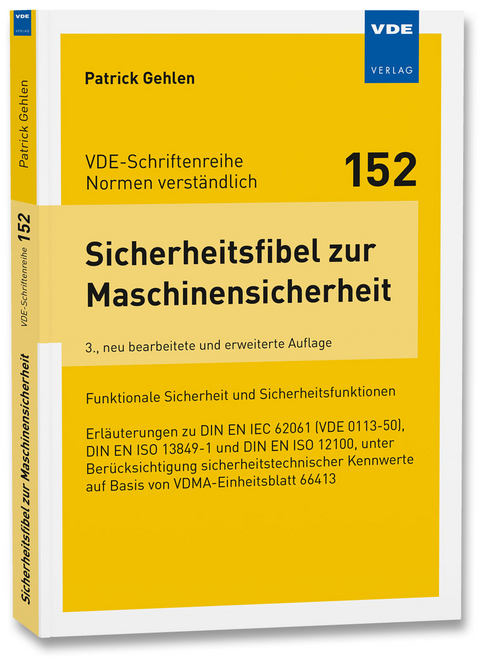 VDE
VERLAG

Patrick Gehlen

VDE-Schriftenreihe
Normen verständlich

152

Sicherheitsfibel zur Maschinensicherheit

3., neu bearbeitete und erweiterte Auflage

Funktionale Sicherheit und Sicherheitsfunktionen

Erläuterungen zu DIN EN IEC 62061 (VDE 0113-50), DIN EN ISO 13849-1 und DIN EN ISO 12100, unter Berücksichtigung sicherheitstechnischer Kennwerte auf Basis von VDMA-Einheitsblatt 66413

VDE
VERLAG

Patrick Gehlen

VDE-Schriftenreihe 152

Sicherheitsfibel zur Maschinensicherheit